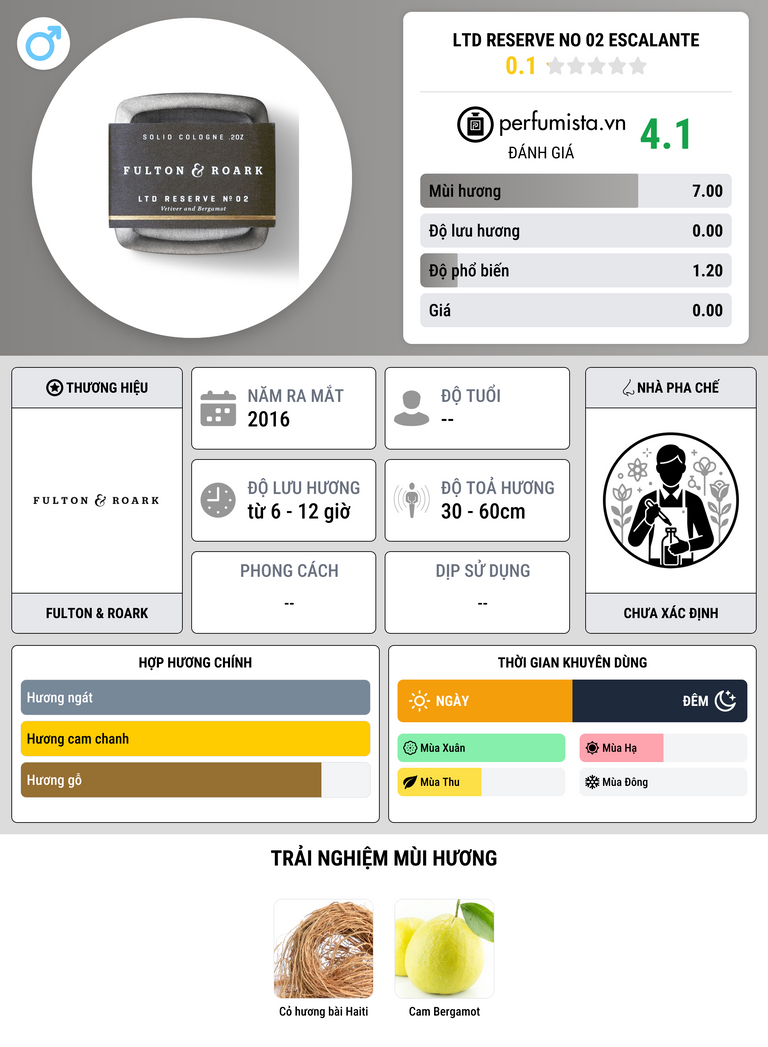 SOLID COLOGNE .2OZ

FULTON & ROARK

LTD RESERVE Nº 02

Vetiver and Bergamot

LTD RESERVE NO 02 ESCALANTE

0.1

perfumista.vn

ĐÁNH GIÁ

4.1

Mùi hương 7.00

Độ lưu hương 0.00

Độ phổ biến 1.20

Giá 0.00

THƯƠNG HIỆU

FULTON & ROARK

FULTON & ROARK

NĂM RA MẮT
2016

ĐỘ TUỔI
--

ĐỘ LƯU HƯƠNG
từ 6 - 12 giờ

ĐỘ TOẢ HƯƠNG
30 - 60cm

PHONG CÁCH
--

DỊP SỬ DỤNG
--

NHÀ PHA CHẾ

CHƯA XÁC ĐỊNH

HỢP HƯƠNG CHÍNH

Hương ngát

Hương cam chanh

Hương gỗ

THỜI GIAN KHUYÊN DÙNG

NGÀY

ĐÊM

Mùa Xuân

Mùa Hạ

Mùa Thu

Mùa Đông

TRẢI NGHIỆM MÙI HƯƠNG

Cỏ hương bài Haiti

Cam Bergamot